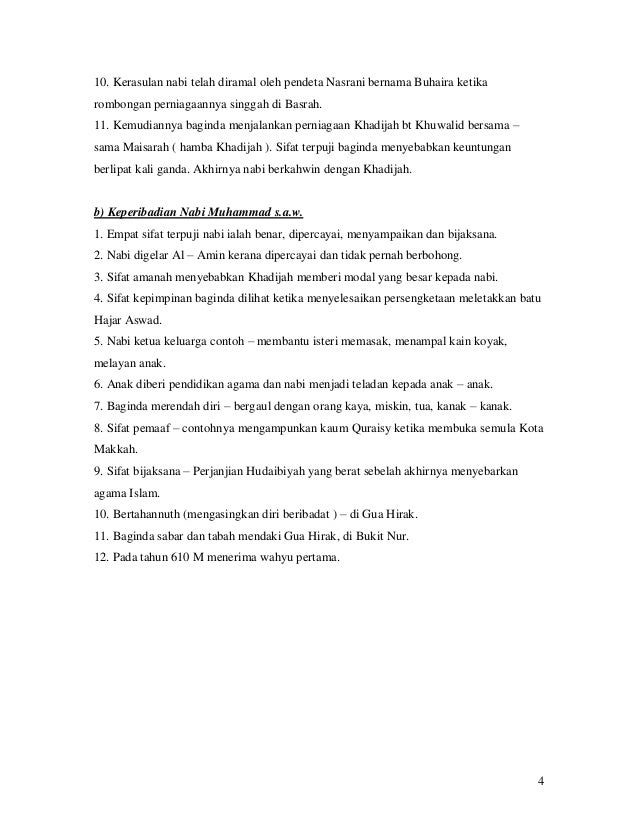 10. Kerasulan nabi telah diramal oleh pendeta Nasrani bernama Buhaira ketika rombongan perniagaannya singgah di Basrah.
11. Kemudiannya baginda menjalankan perniagaan Khadijah bt Khuwalid bersama – sama Maisarah ( hamba Khadijah ). Sifat terpuji baginda menyebabkan keuntungan berlipat kali ganda. Akhirnya nabi berkahwin dengan Khadijah.

b) Keperibadian Nabi Muhammad s.a.w.
1. Empat sifat terpuji nabi ialah benar, dipercayai, menyampaikan dan bijaksana.
2. Nabi digelar Al – Amin kerana dipercayai dan tidak pernah berbohong.
3. Sifat amanah menyebabkan Khadijah memberi modal yang besar kepada nabi.
4. Sifat kepimpinan baginda dilihat ketika menyelesaikan persengketaan meletakkan batu Hajar Aswad.
5. Nabi ketua keluarga contoh – membantu isteri memasak, menampal kain koyak, melayan anak.
6. Anak diberi pendidikan agama dan nabi menjadi teladan kepada anak – anak.
7. Baginda merendah diri – bergaul dengan orang kaya, miskin, tua, kanak – kanak.
8. Sifat pemaaf – contohnya mengampunkan kaum Quraisy ketika membuka semula Kota Makkah.
9. Sifat bijaksana – Perjanjian Hudaibiyah yang berat sebelah akhirnya menyebarkan agama Islam.
10. Bertahannuth (mengasingkan diri beribadat ) – di Gua Hirak.
11. Baginda sabar dan tabah mendaki Gua Hirak, di Bukit Nur.
12. Pada tahun 610 M menerima wahyu pertama.

4